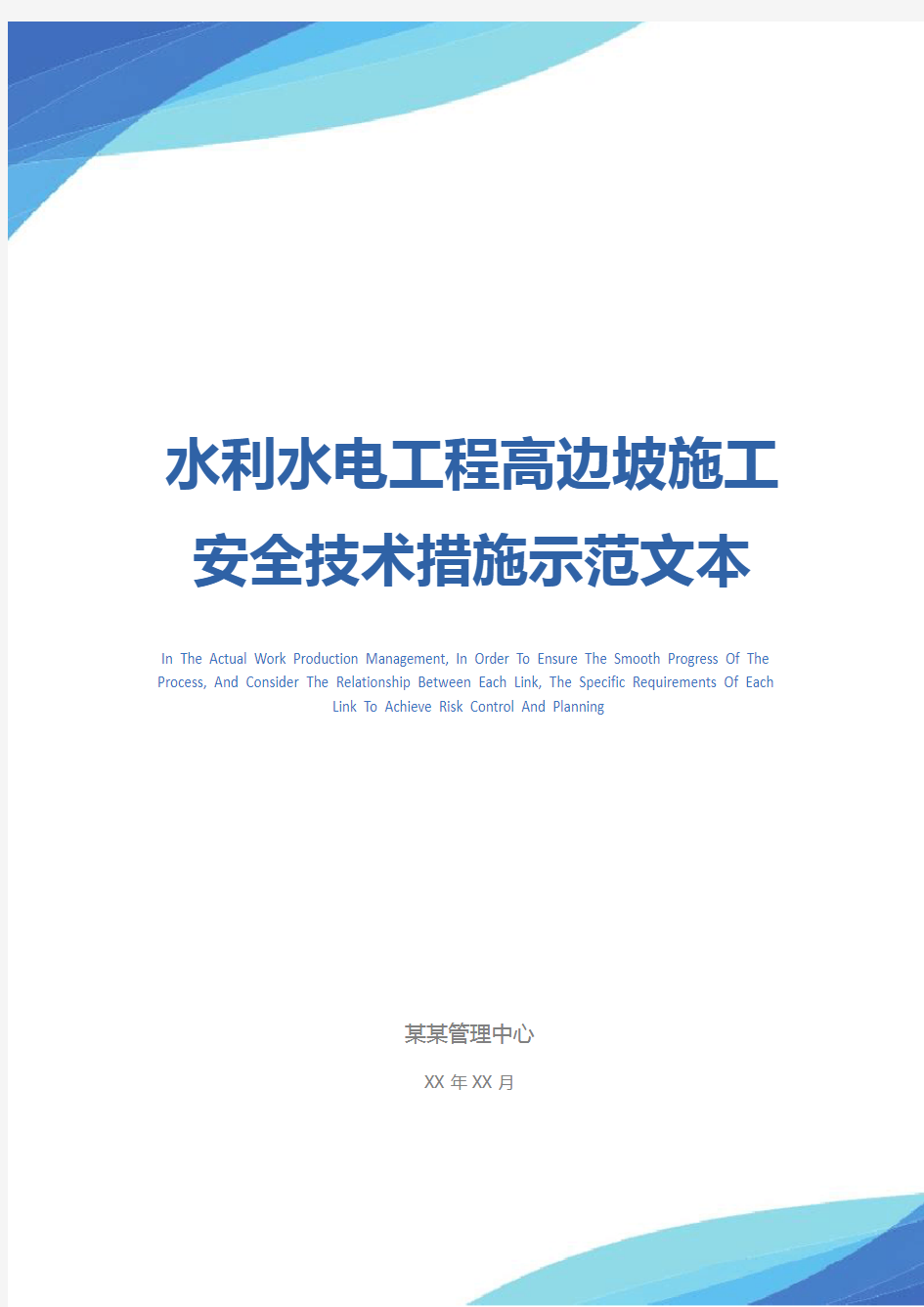 水利水电工程高边坡施工安全技术措施示范文本

In The Actual Work Production Management, In Order To Ensure The Smooth Progress Of The Process, And Consider The Relationship Between Each Link, The Specific Requirements Of Each Link To Achieve Risk Control And Planning

某某管理中心

XX 年 XX 月